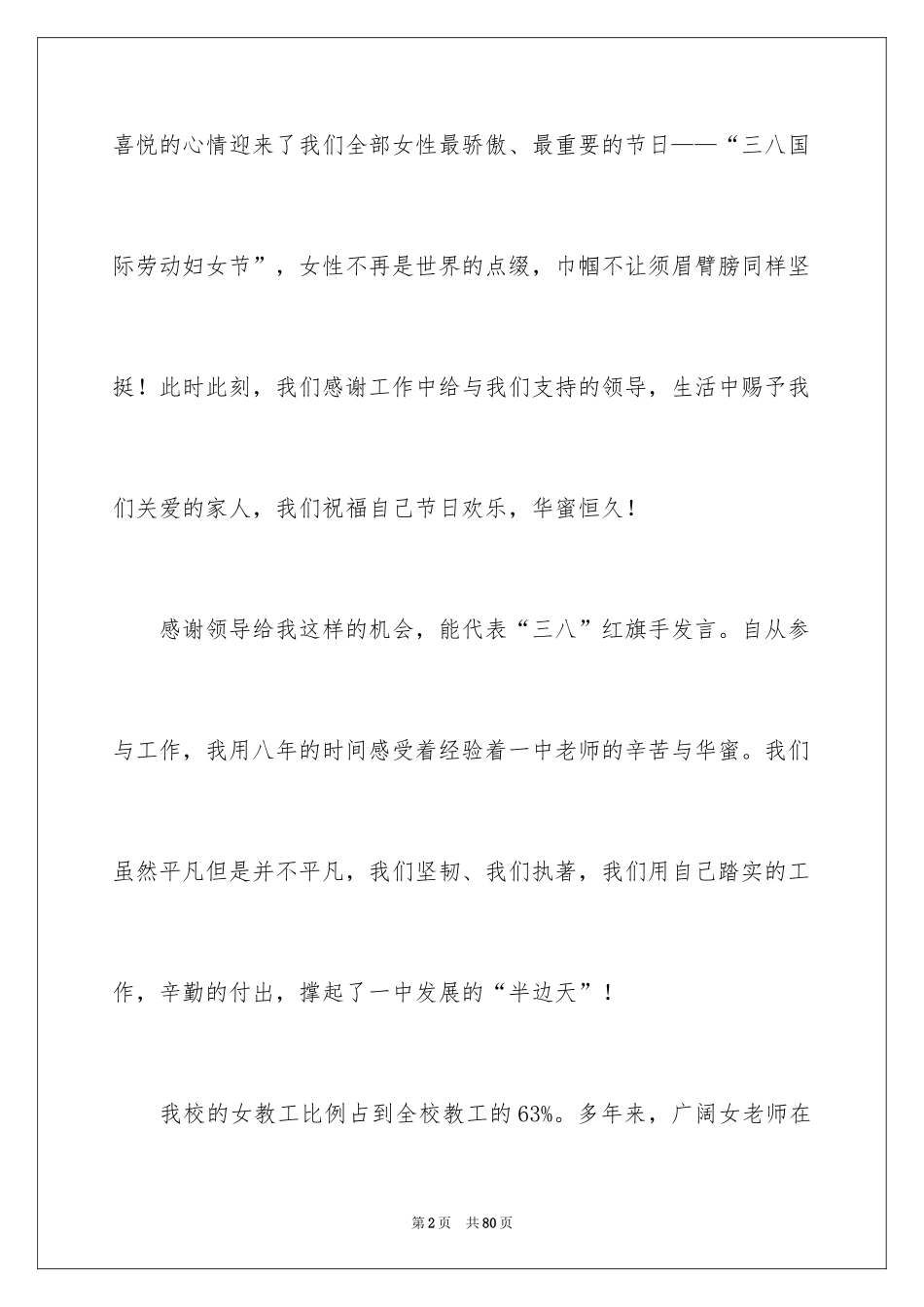 喜悦的心情迎来了我们全部女性最骄傲、最重要的节日——“三八国际劳动妇女节”，女性不再是世界的点缀，巾帼不让须眉臂膀同样坚挺！此时此刻，我们感谢工作中给与我们支持的领导，生活中赐予我们关爱的家人，我们祝福自己节日欢乐，华蜜恒久！

感谢领导给我这样的机会，能代表“三八”红旗手发言。自从参与工作，我用八年的时间感受着经验着一中老师的辛苦与华蜜。我们虽然平凡但是并不平凡，我们坚韧、我们执著，我们用自己踏实的工作，辛勤的付出，撑起了一中发展的“半边天”！

我校的女教工比例占到全校教工的63%。多年来，广阔女老师在

第2页　共80页